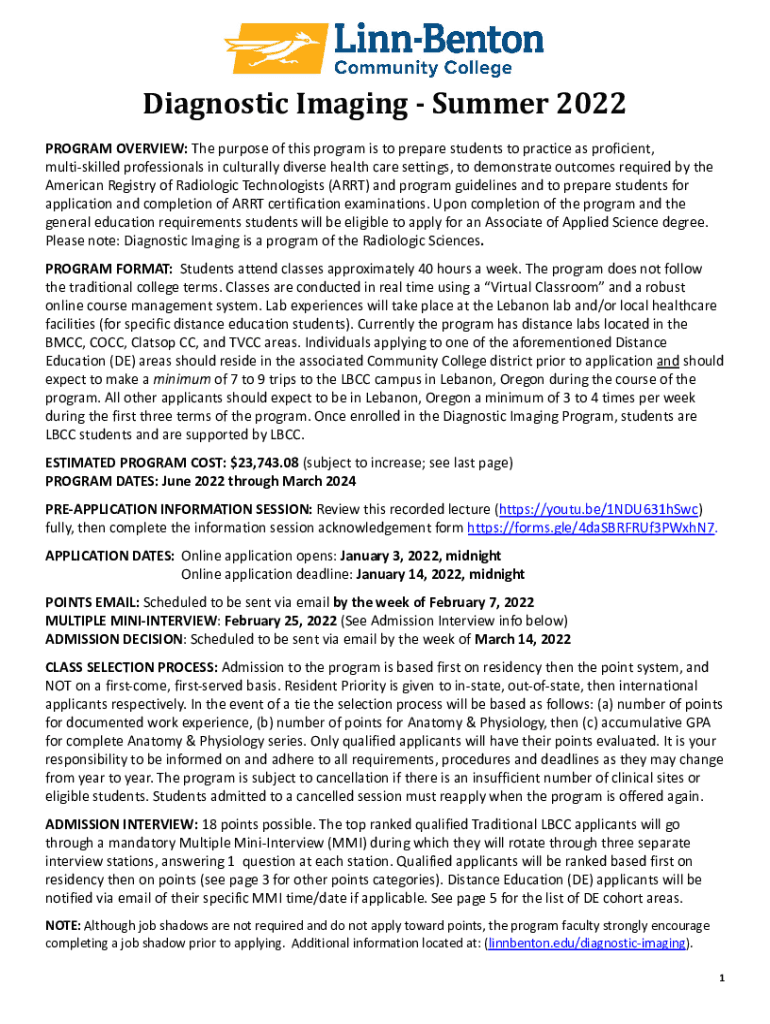 Linn-Benton
Community College

Diagnostic Imaging - Summer 2022

PROGRAM OVERVIEW: The purpose of this program is to prepare students to practice as proficient, multi-skilled professionals in culturally diverse health care settings, to demonstrate outcomes required by the American Registry of Radiologic Technologists (ARRT) and program guidelines and to prepare students for application and completion of ARRT certification examinations. Upon completion of the program and the general education requirements students will be eligible to apply for an Associate of Applied Science degree. Please note: Diagnostic Imaging is a program of the Radiologic Sciences.

PROGRAM FORMAT: Students attend classes approximately 40 hours a week. The program does not follow the traditional college terms. Classes are conducted in real time using a "Virtual Classroom" and a robust online course management system. Lab experiences will take place at the Lebanon lab and/or local healthcare facilities (for specific distance education students). Currently the program has distance labs located in the BMCC, COCC, Clatsop CC, and TVCC areas. Individuals applying to one of the aforementioned Distance Education (DE) areas should reside in the associated Community College district prior to application and should expect to make a minimum of 7 to 9 trips to the LBCC campus in Lebanon, Oregon during the course of the program. All other applicants should expect to be in Lebanon, Oregon a minimum of 3 to 4 times per week during the first three terms of the program. Once enrolled in the Diagnostic Imaging Program, students are LBCC students and are supported by LBCC.

ESTIMATED PROGRAM COST: $23,743.08 (subject to increase; see last page)
PROGRAM DATES: June 2022 through March 2024

PRE-APPLICATION INFORMATION SESSION: Review this recorded lecture (https://youtu.be/1NDU631hSwc) fully, then complete the information session acknowledgement form https://forms.gle/4daSBRFRUf3PWxhN7.

APPLICATION DATES: Online application opens: January 3, 2022, midnight
Online application deadline: January 14, 2022, midnight

POINTS EMAIL: Scheduled to be sent via email by the week of February 7, 2022
MULTIPLE MINI-INTERVIEW: February 25, 2022 (See Admission Interview info below)
ADMISSION DECISION: Scheduled to be sent via email by the week of March 14, 2022

CLASS SELECTION PROCESS: Admission to the program is based first on residency then the point system, and NOT on a first-come, first-served basis. Resident Priority is given to in-state, out-of-state, then international applicants respectively. In the event of a tie the selection process will be based as follows: (a) number of points for documented work experience, (b) number of points for Anatomy & Physiology, then (c) accumulative GPA for complete Anatomy & Physiology series. Only qualified applicants will have their points evaluated. It is your responsibility to be informed on and adhere to all requirements, procedures and deadlines as they may change from year to year. The program is subject to cancellation if there is an insufficient number of clinical sites or eligible students. Students admitted to a cancelled session must reapply when the program is offered again.

ADMISSION INTERVIEW: 18 points possible. The top ranked qualified Traditional LBCC applicants will go through a mandatory Multiple Mini-Interview (MMI) during which they will rotate through three separate interview stations, answering 1 question at each station. Qualified applicants will be ranked based first on residency then on points (see page 3 for other points categories). Distance Education (DE) applicants will be notified via email of their specific MMI time/date if applicable. See page 5 for the list of DE cohort areas.

NOTE: Although job shadows are not required and do not apply toward points, the program faculty strongly encourage completing a job shadow prior to applying. Additional information located at: (linnbenton.edu/diagnostic-imaging).

1